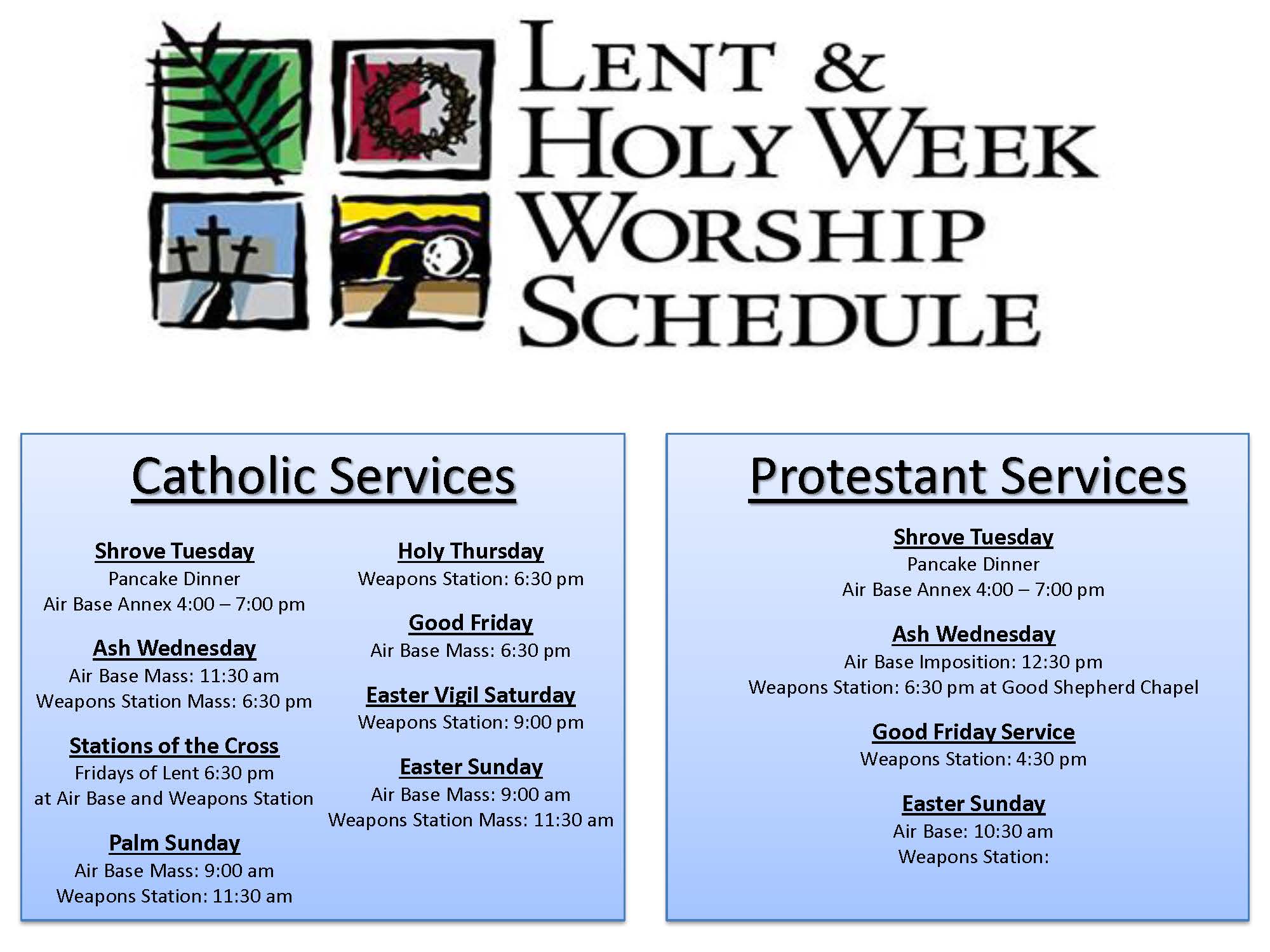 LENT &
HOLY WEEK
WORSHIP
SCHEDULE

Catholic Services

Shrove Tuesday
Pancake Dinner
Air Base Annex 4:00 – 7:00 pm

Ash Wednesday
Air Base Mass: 11:30 am
Weapons Station Mass: 6:30 pm

Stations of the Cross
Fridays of Lent 6:30 pm
at Air Base and Weapons Station

Palm Sunday
Air Base Mass: 9:00 am
Weapons Station: 11:30 am

Holy Thursday
Weapons Station: 6:30 pm

Good Friday
Air Base Mass: 6:30 pm

Easter Vigil Saturday
Weapons Station: 9:00 pm

Easter Sunday
Air Base Mass: 9:00 am
Weapons Station Mass: 11:30 am

Protestant Services

Shrove Tuesday
Pancake Dinner
Air Base Annex 4:00 – 7:00 pm

Ash Wednesday
Air Base Imposition: 12:30 pm
Weapons Station: 6:30 pm at Good Shepherd Chapel

Good Friday Service
Weapons Station: 4:30 pm

Easter Sunday
Air Base: 10:30 am
Weapons Station: